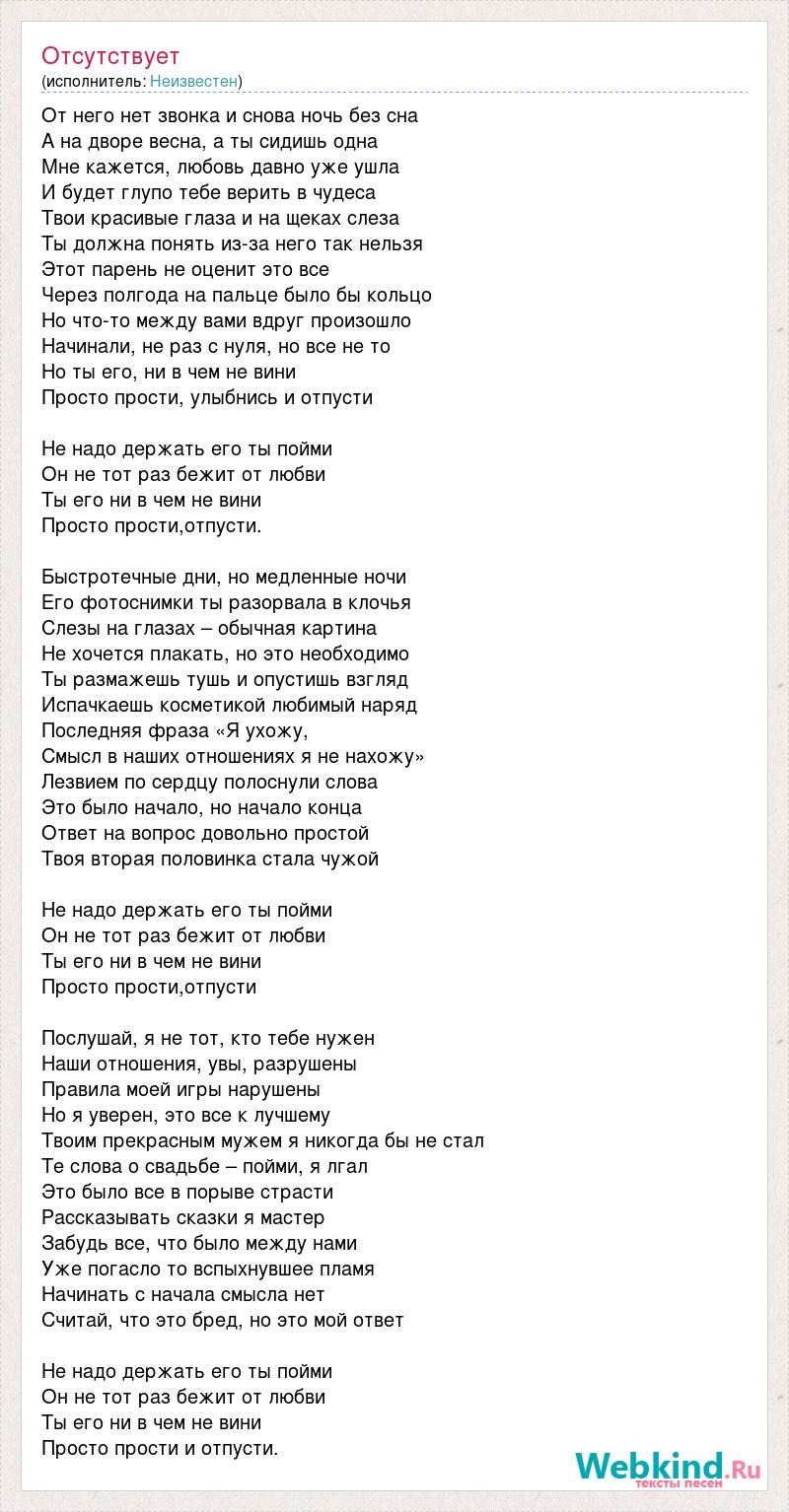 Отсутствует
(исполнитель: Неизвестен)

От него нет звонка и снова ночь без сна
А на дворе весна, а ты сидишь одна
Мне кажется, любовь давно уже ушла
И будет глупо тебе верить в чудеса
Твои красивые глаза и на щеках слеза
Ты должна понять из-за него так нельзя
Этот парень не оценит это все
Через полгода на пальце было бы кольцо
Но что-то между вами вдруг произошло
Начинали, не раз с нуля, но все не то
Но ты его, ни в чем не вини
Просто прости, улыбнись и отпусти

Не надо держать его ты пойми
Он не тот раз бежит от любви
Ты его ни в чем не вини
Просто прости,отпусти.

Быстротечные дни, но медленные ночи
Его фотоснимки ты разорвала в клочья
Слезы на глазах – обычная картина
Не хочется плакать, но это необходимо
Ты размажешь тушь и опустишь взгляд
Испачкаешь косметикой любимый наряд
Последняя фраза «Я ухожу,
Смысл в наших отношениях я не нахожу»
Лезвием по сердцу полоснули слова
Это было начало, но начало конца
Ответ на вопрос довольно простой
Твоя вторая половинка стала чужой

Не надо держать его ты пойми
Он не тот раз бежит от любви
Ты его ни в чем не вини
Просто прости,отпусти

Послушай, я не тот, кто тебе нужен
Наши отношения, увы, разрушены
Правила моей игры нарушены
Но я уверен, это все к лучшему
Твоим прекрасным мужем я никогда бы не стал
Те слова о свадьбе – пойми, я лгал
Это было все в порыве страсти
Рассказывать сказки я мастер
Забудь все, что было между нами
Уже погасло то вспыхнувшее пламя
Начинать с начала смысла нет
Считай, что это бред, но это мой ответ

Не надо держать его ты пойми
Он не тот раз бежит от любви
Ты его ни в чем не вини
Просто прости и отпусти.

Webkind.Ru
тексты песен